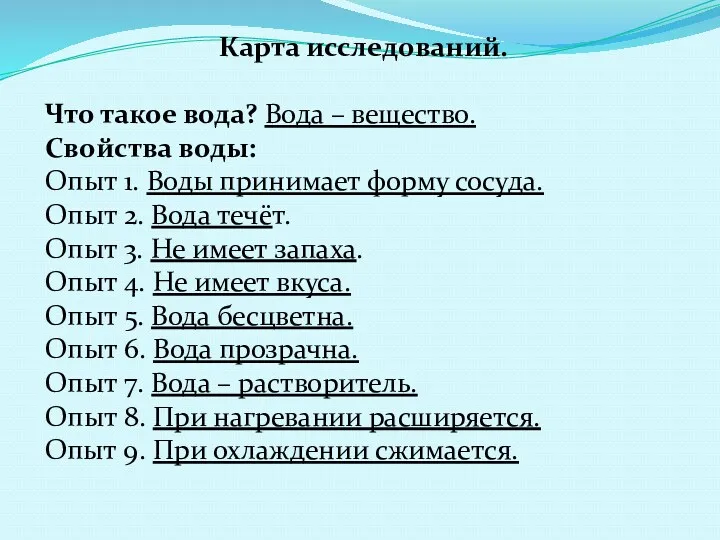 Карта исследований.

Что такое вода? Вода – вещество.
Свойства воды:
Опыт 1. Воды принимает форму сосуда.
Опыт 2. Вода течёт.
Опыт 3. Не имеет запаха.
Опыт 4. Не имеет вкуса.
Опыт 5. Вода бесцветна.
Опыт 6. Вода прозрачна.
Опыт 7. Вода – растворитель.
Опыт 8. При нагревании расширяется.
Опыт 9. При охлаждении сжимается.